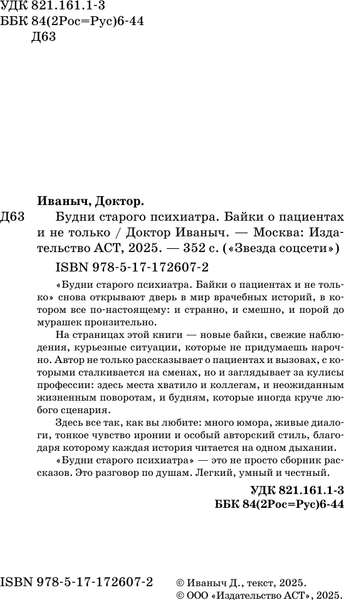 УДК 821.161.1-3
ББК 84(2Рос=Рус)6-44
Д63

Иваныч, Доктор.

Д63 Будни старого психиатра. Байки о пациентах и не только / Доктор Иваныч. — Москва: Издательство АСТ, 2025. — 352 с. («Звезда соцсети»)

ISBN 978-5-17-172607-2

«Будни старого психиатра. Байки о пациентах и не только» снова открывают дверь в мир врачебных историй, в котором все по-настоящему: и странно, и смешно, и порой до мурашек пронзительно.

На страницах этой книги — новые байки, свежие наблюдения, курьезные ситуации, которые не придумаешь нарочно. Автор не только рассказывает о пациентах и вызовах, с которыми сталкивается на сменах, но и заглядывает за кулисы профессии: здесь места хватило и коллегам, и неожиданным жизненным поворотам, и будням, которые иногда круче любого сценария.

Здесь все так, как вы любите: много юмора, живые диалоги, тонкое чувство иронии и особый авторский стиль, благодаря которому каждая история читается на одном дыхании.

«Будни старого психиатра» — это не просто сборник рассказов. Это разговор по душам. Легкий, умный и честный.

УДК 821.161.1-3
ББК 84(2Рос=Рус)6-44

ISBN 978-5-17-172607-2

© Иваныч Д., текст, 2025.
© ООО «Издательство АСТ», 2025.